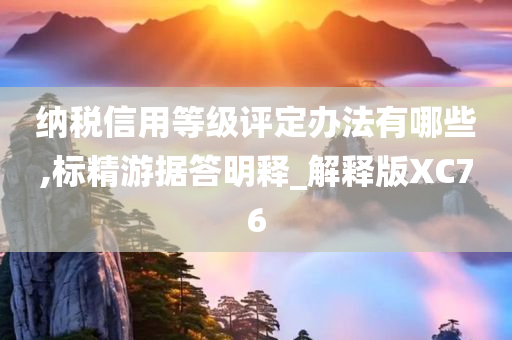 纳税信用等级评定办法有哪些,标精游据答明释_解释版XC76